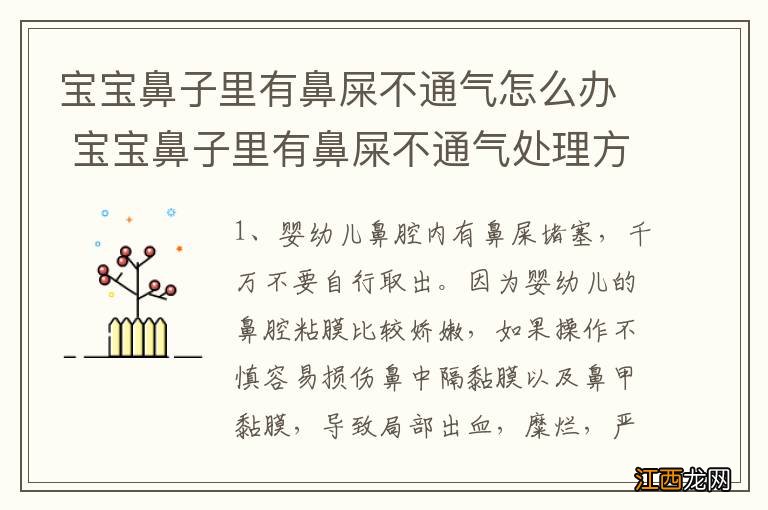 宝宝鼻子里有鼻屎不通气怎么办 宝宝鼻子里有鼻屎不通气处理方

1、婴幼儿鼻腔内有鼻屎堵塞，千万不要自行取出。因为婴幼儿的鼻腔粘膜比较娇嫩，如果操作不慎容易损伤鼻中隔黏膜以及鼻甲黏膜，导致局部出血，糜烂，严

江西龙网